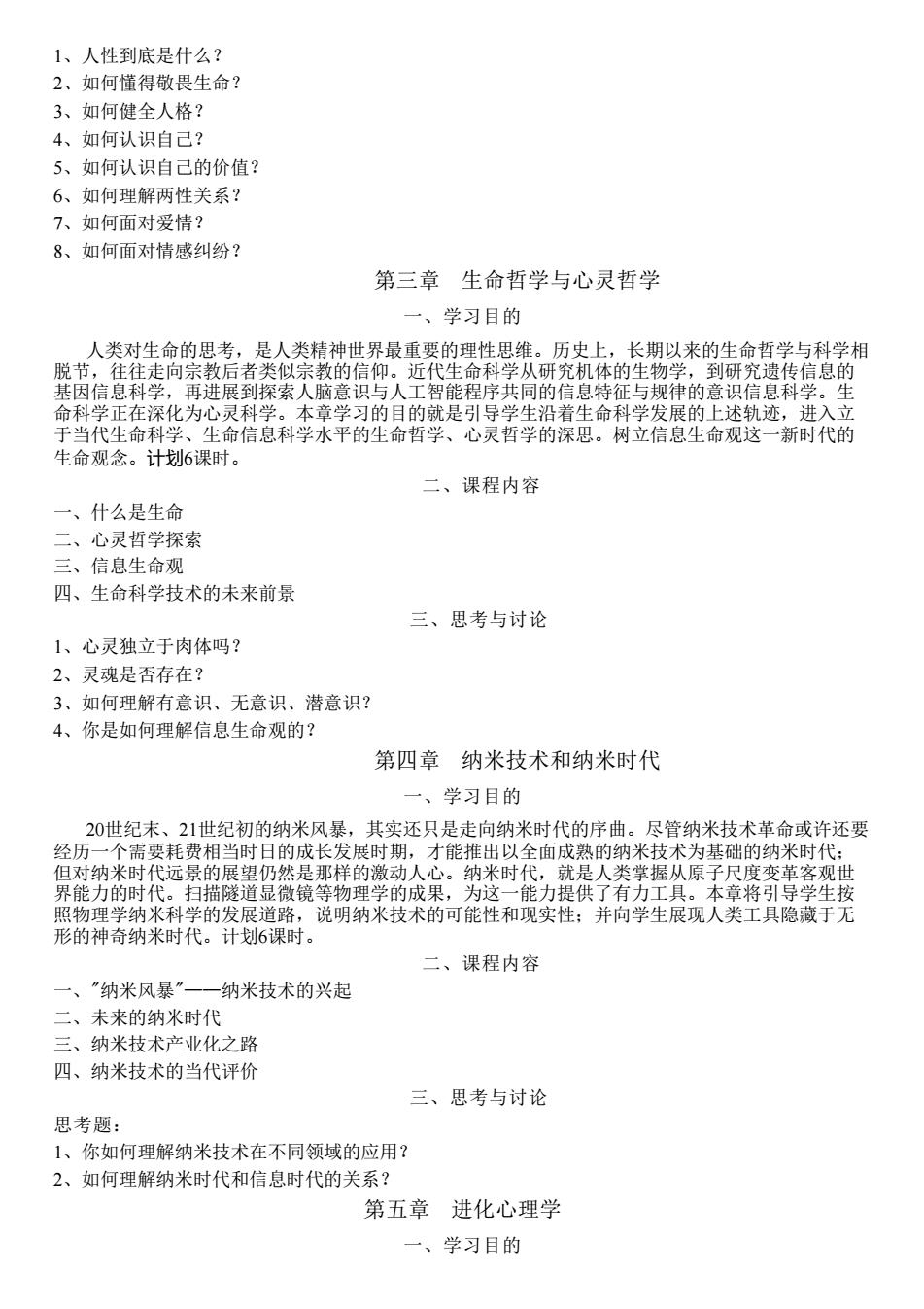 1、人性到底是什么？
2、如何懂得敬畏生命？
3、如何健全人格？
4、如何认识自己？
5、如何认识自己的价值？
6、如何理解两性关系？
7、如何面对爱情？
8、如何面对情感纠纷？

第三章　生命哲学与心灵哲学

一、学习目的

人类对生命的思考，是人类精神世界最重要的理性思维。历史上，长期以来的生命哲学与科学相脱节，往往走向宗教后者类似宗教的信仰。近代生命科学从研究机体的生物学，到研究遗传信息的基因信息科学，再进展到探索人脑意识与人工智能程序共同的信息特征与规律的意识信息科学。生命科学正在深化为心灵科学。本章学习的目的就是引导学生沿着生命科学发展的上述轨迹，进入立于当代生命科学、生命信息科学水平的生命哲学、心灵哲学的深思。树立信息生命观这一新时代的生命观念。计划6课时。

二、课程内容

一、什么是生命
二、心灵哲学探索
三、信息生命观
四、生命科学技术的未来前景

三、思考与讨论

1、心灵独立于肉体吗？
2、灵魂是否存在？
3、如何理解有意识、无意识、潜意识？
4、你是如何理解信息生命观的？

第四章　纳米技术和纳米时代

一、学习目的

20世纪末、21世纪初的纳米风暴，其实还只是走向纳米时代的序曲。尽管纳米技术革命或许还要经历一个需要耗费相当时日的成长发展时期，才能推出以全面成熟的纳米技术为基础的纳米时代；但对纳米时代远景的展望仍然是那样的激动人心。纳米时代，就是人类掌握从原子尺度变革客观世界能力的时代。扫描隧道显微镜等物理学的成果，为这一能力提供了有力工具。本章将引导学生按照物理学纳米科学的发展道路，说明纳米技术的可能性和现实性；并向学生展现人类工具隐藏于无形的神奇纳米时代。计划6课时。

二、课程内容

一、"纳米风暴"——纳米技术的兴起
二、未来的纳米时代
三、纳米技术产业化之路
四、纳米技术的当代评价

三、思考与讨论

思考题：
1、你如何理解纳米技术在不同领域的应用？
2、如何理解纳米时代和信息时代的关系？

第五章　进化心理学

一、学习目的